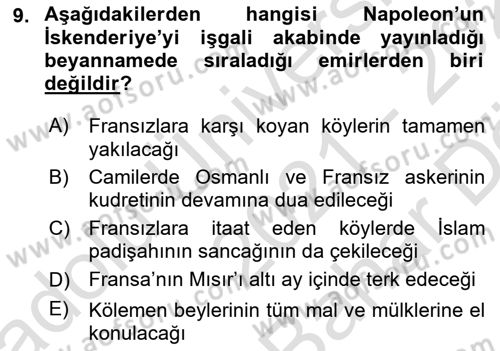 9. Aşağıdakilerden hangisi Napoleon'un İskenderiye'yi işgali akabinde yayınladığı beyannamede sıraladığı emirlerden biri değildir?

A) Fransızlara karşı koyan köylerin tamamen yakılacağı
B) Camilerde Osmanlı ve Fransız askerinin kudretinin devamına dua edileceği
C) Fransızlara itaat eden köylerde İslam padişahının sancağının da çekileceği
D) Fransa'nın Mısır'ı altı ay içinde terk edeceği
E) Kölemen beylerinin tüm mal ve mülklerine el konulacağı

www.aofsoru.com